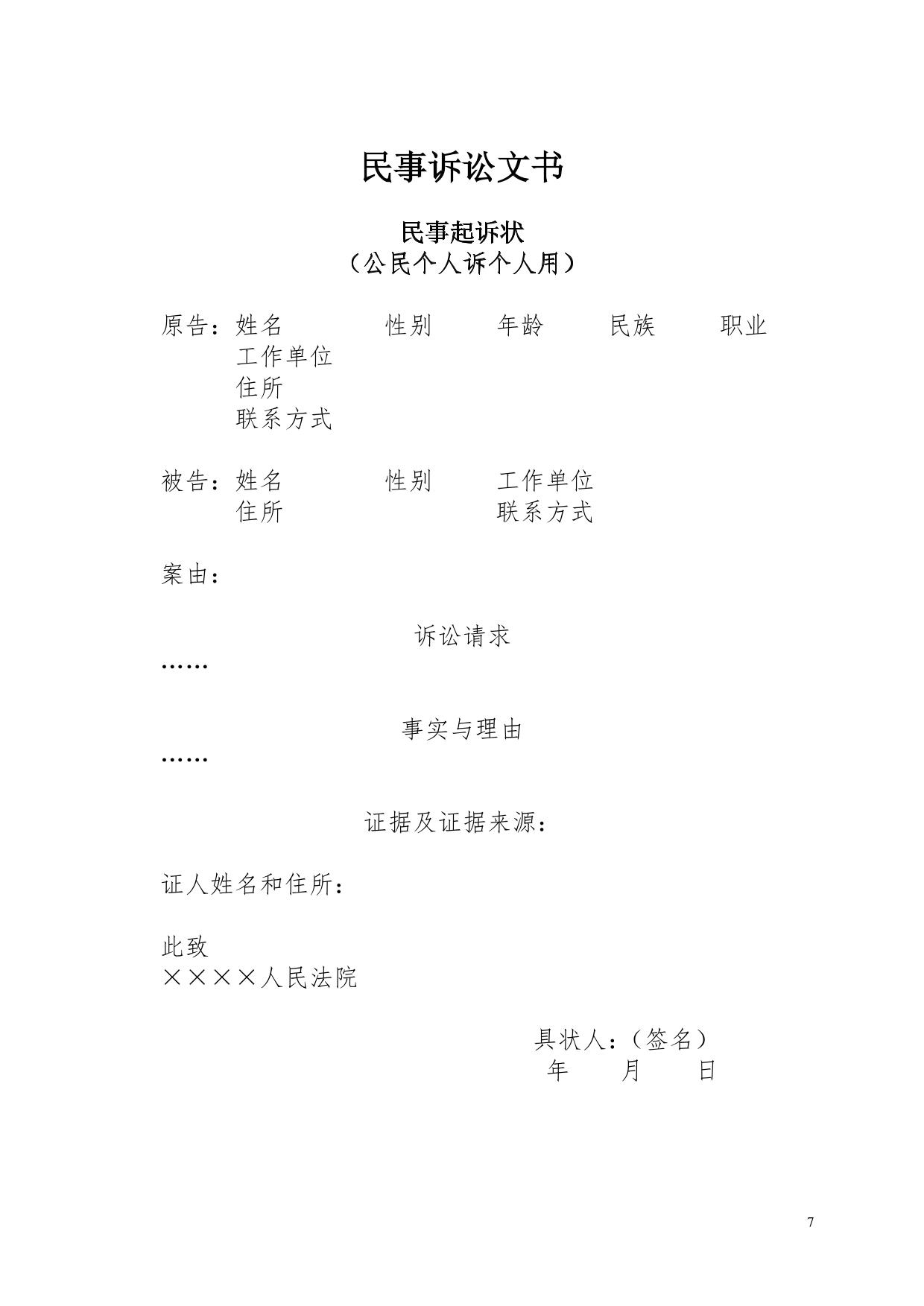 民事诉讼文书

民事起诉状
（公民个人诉个人用）

原告：姓名　　　　性别　　　年龄　　　民族　　　职业
工作单位
住所
联系方式

被告：姓名　　　　性别　　　工作单位
住所　　　　　　　　　　联系方式

案由：

诉讼请求
……

事实与理由
……

证据及证据来源：

证人姓名和住所：

此致
××××人民法院

具状人：（签名）
年　　月　　日

7